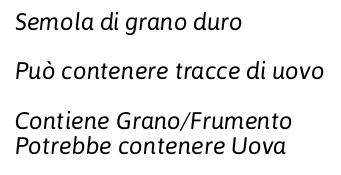 Semola di grano duro

Può contenere tracce di uovo

Contiene Grano/Frumento
Potrebbe contenere Uova